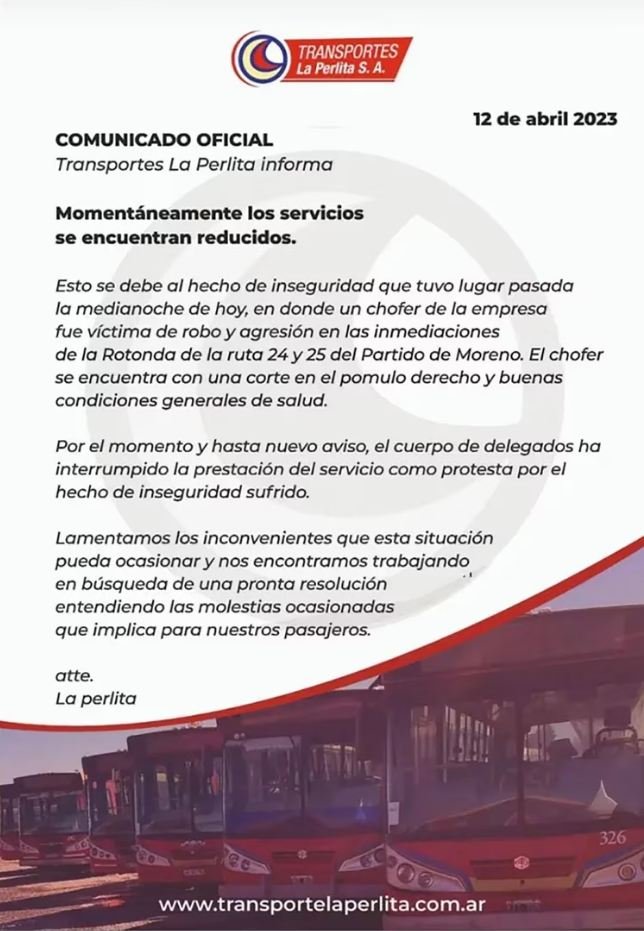 TRANSPORTES
La Perlita S. A.

12 de abril 2023

COMUNICADO OFICIAL
Transportes La Perlita informa

Momentáneamente los servicios se encuentran reducidos.

Esto se debe al hecho de inseguridad que tuvo lugar pasada la medianoche de hoy, en donde un chofer de la empresa fue víctima de robo y agresión en las inmediaciones de la Rotonda de la ruta 24 y 25 del Partido de Moreno. El chofer se encuentra con una corte en el pomulo derecho y buenas condiciones generales de salud.

Por el momento y hasta nuevo aviso, el cuerpo de delegados ha interrumpido la prestación del servicio como protesta por el hecho de inseguridad sufrido.

Lamentamos los inconvenientes que esta situación pueda ocasionar y nos encontramos trabajando en búsqueda de una pronta resolución entendiendo las molestias ocasionadas que implica para nuestros pasajeros.

atte.
La perlita

326

www.transportelaperlita.com.ar